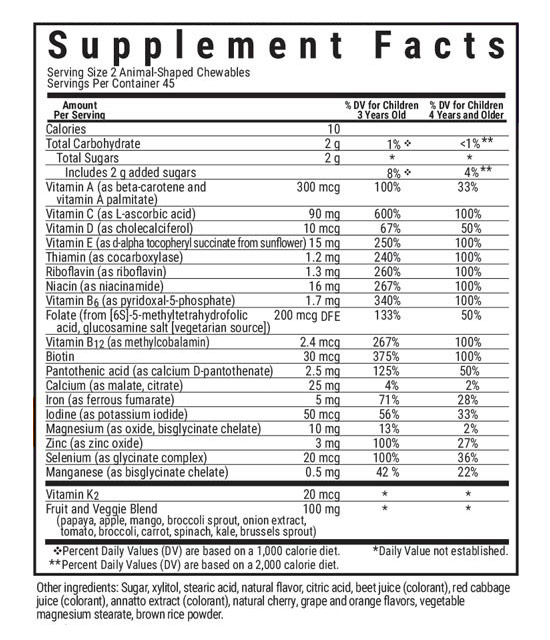 Supplement Facts

Serving Size 2 Animal-Shaped Chewables
Servings Per Container 45

| Amount Per Serving | | % DV for Children 3 Years Old | % DV for Children 4 Years and Older |
|---|---|---|---|
| Calories | 10 | | |
| Total Carbohydrate | 2 g | 1% ❖ | <1%** |
| Total Sugars | 2 g | * | * |
| Includes 2 g added sugars | | 8% ❖ | 4%** |
| Vitamin A (as beta-carotene and vitamin A palmitate) | 300 mcg | 100% | 33% |
| Vitamin C (as L-ascorbic acid) | 90 mg | 600% | 100% |
| Vitamin D (as cholecalciferol) | 10 mcg | 67% | 50% |
| Vitamin E (as d-alpha tocopheryl succinate from sunflower) | 15 mg | 250% | 100% |
| Thiamin (as cocarboxylase) | 1.2 mg | 240% | 100% |
| Riboflavin (as riboflavin) | 1.3 mg | 260% | 100% |
| Niacin (as niacinamide) | 16 mg | 267% | 100% |
| Vitamin $B_6$ (as pyridoxal-5-phosphate) | 1.7 mg | 340% | 100% |
| Folate (from [6S]-5-methyltetrahydrofolic acid, glucosamine salt [vegetarian source]) | 200 mcg DFE | 133% | 50% |
| Vitamin $B_{12}$ (as methylcobalamin) | 2.4 mcg | 267% | 100% |
| Biotin | 30 mcg | 375% | 100% |
| Pantothenic acid (as calcium D-pantothenate) | 2.5 mg | 125% | 50% |
| Calcium (as malate, citrate) | 25 mg | 4% | 2% |
| Iron (as ferrous fumarate) | 5 mg | 71% | 28% |
| Iodine (as potassium iodide) | 50 mcg | 56% | 33% |
| Magnesium (as oxide, bisglycinate chelate) | 10 mg | 13% | 2% |
| Zinc (as zinc oxide) | 3 mg | 100% | 27% |
| Selenium (as glycinate complex) | 20 mcg | 100% | 36% |
| Manganese (as bisglycinate chelate) | 0.5 mg | 42 % | 22% |
| Vitamin $K_2$ | 20 mcg | * | * |
| Fruit and Veggie Blend (papaya, apple, mango, broccoli sprout, onion extract, tomato, broccoli, carrot, spinach, kale, brussels sprout) | 100 mg | * | * |

❖Percent Daily Values (DV) are based on a 1,000 calorie diet.
**Percent Daily Values (DV) are based on a 2,000 calorie diet.
*Daily Value not established.

Other ingredients: Sugar, xylitol, stearic acid, natural flavor, citric acid, beet juice (colorant), red cabbage juice (colorant), annatto extract (colorant), natural cherry, grape and orange flavors, vegetable magnesium stearate, brown rice powder.